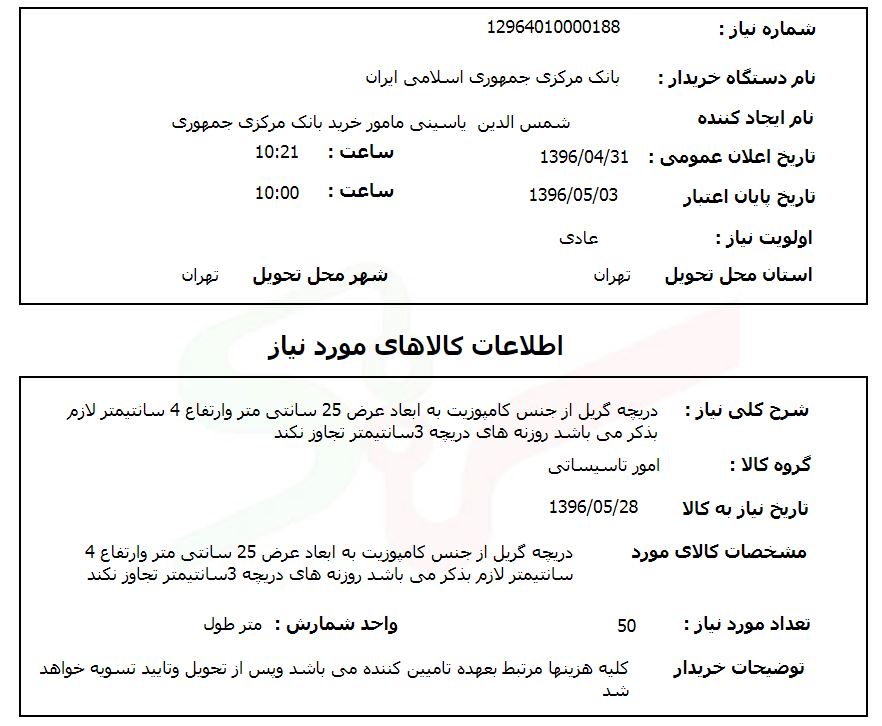 شماره نیاز : 12964010000188

نام دستگاه خریدار : بانک مرکزی جمهوری اسلامی ایران

نام ایجاد کننده شمس الدین یاسینی مامور خرید بانک مرکزی جمهوری

تاریخ اعلان عمومی : 1396/04/31 ساعت : 10:21

تاریخ پایان اعتبار 1396/05/03 ساعت : 10:00

اولویت نیاز : عادی

استان محل تحویل تهران شهر محل تحویل تهران

اطلاعات کالاهای مورد نیاز

شرح کلی نیاز : دریچه گریل از جنس کامپوزیت به ابعاد عرض 25 سانتی متر وارتفاع 4 سانتیمتر لازم بذکر می باشد روزنه های دریچه 3سانتیمتر تجاوز نکند

گروه کالا : امور تاسیساتی

تاریخ نیاز به کالا 1396/05/28

مشخصات کالای مورد دریچه گریل از جنس کامپوزیت به ابعاد عرض 25 سانتی متر وارتفاع 4 سانتیمتر لازم بذکر می باشد روزنه های دریچه 3سانتیمتر تجاوز نکند

تعداد مورد نیاز : 50 واحد شمارش : متر طول

توضیحات خریدار کلیه هزینها مرتبط بعهده تامیین کننده می باشد وپس از تحویل وتایید تسویه خواهد شد